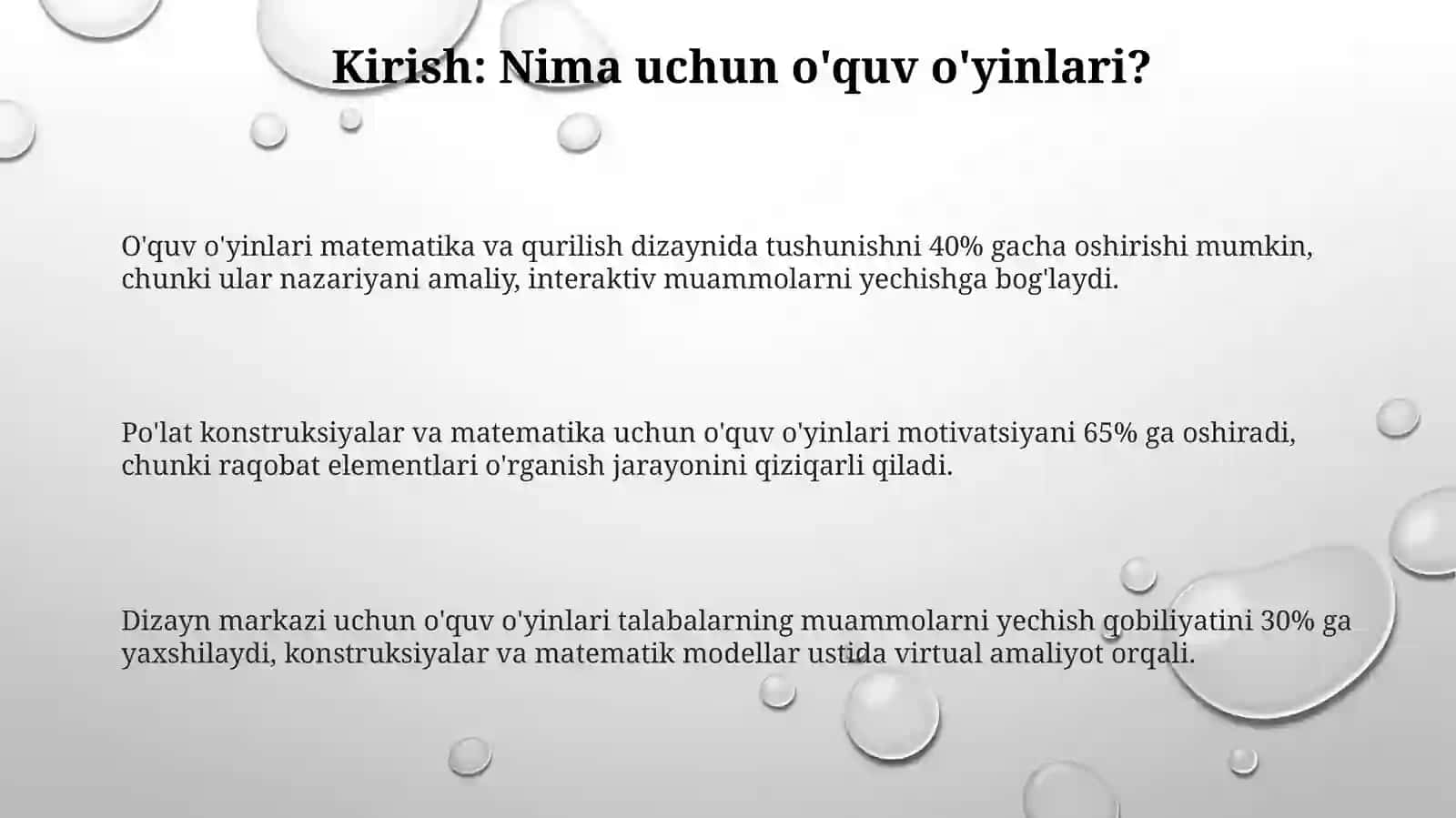 Kirish: Nima uchun o'quv o'yinlari?

O'quv o'yinlari matematika va qurilish dizaynida tushunishni 40% gacha oshirishi mumkin, chunki ular nazariyani amaliy, interaktiv muammolarni yechishga bog'laydi.

Po'lat konstruksiyalar va matematika uchun o'quv o'yinlari motivatsiyani 65% ga oshiradi, chunki raqobat elementlari o'rganish jarayonini qiziqarli qiladi.

Dizayn markazi uchun o'quv o'yinlari talabalarning muammolarni yechish qobiliyatini 30% ga yaxshilaydi, konstruksiyalar va matematik modellar ustida virtual amaliyot orqali.